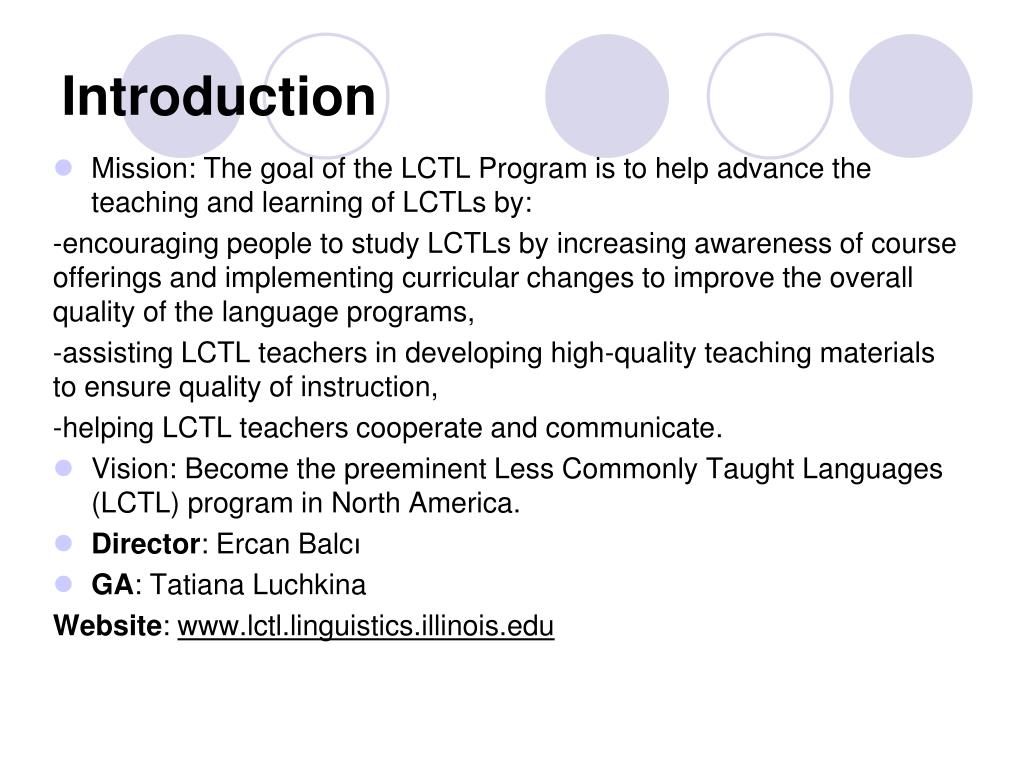 Introduction

Mission: The goal of the LCTL Program is to help advance the teaching and learning of LCTLs by:

-encouraging people to study LCTLs by increasing awareness of course offerings and implementing curricular changes to improve the overall quality of the language programs,

-assisting LCTL teachers in developing high-quality teaching materials to ensure quality of instruction,

-helping LCTL teachers cooperate and communicate.

Vision: Become the preeminent Less Commonly Taught Languages (LCTL) program in North America.

Director: Ercan Balcı

GA: Tatiana Luchkina

Website: www.lctl.linguistics.illinois.edu